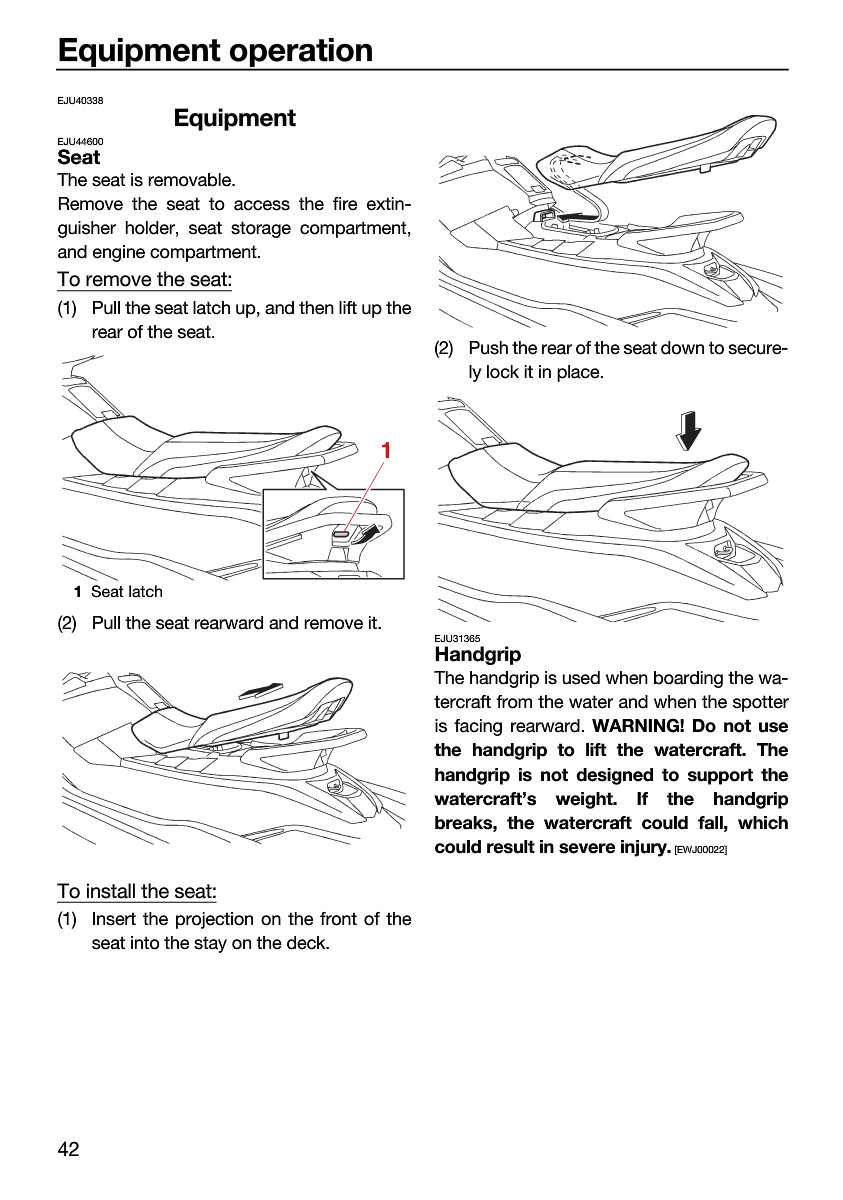 Equipment operation

EJU40338

Equipment

EJU44600

Seat

The seat is removable.

Remove the seat to access the fire extinguisher holder, seat storage compartment, and engine compartment.

To remove the seat:

(1) Pull the seat latch up, and then lift up the rear of the seat.

1

1 Seat latch

(2) Pull the seat rearward and remove it.

To install the seat:

(1) Insert the projection on the front of the seat into the stay on the deck.

(2) Push the rear of the seat down to securely lock it in place.

EJU31365

Handgrip

The handgrip is used when boarding the watercraft from the water and when the spotter is facing rearward. WARNING! Do not use the handgrip to lift the watercraft. The handgrip is not designed to support the watercraft's weight. If the handgrip breaks, the watercraft could fall, which could result in severe injury. [EWJ00022]

42